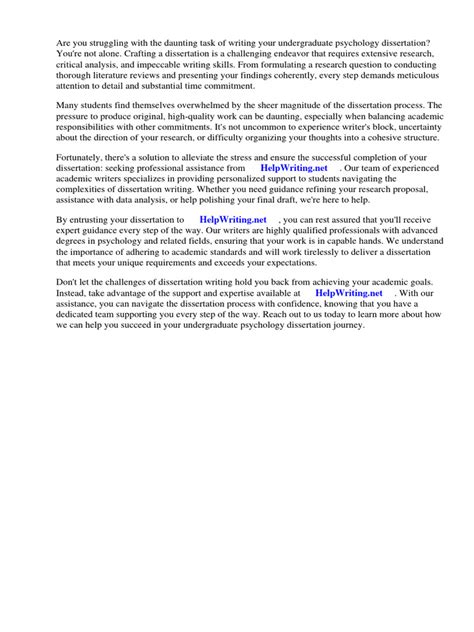 Are you struggling with the daunting task of writing your undergraduate psychology dissertation? You're not alone. Crafting a dissertation is a challenging endeavor that requires extensive research, critical analysis, and impeccable writing skills. From formulating a research question to conducting thorough literature reviews and presenting your findings coherently, every step demands meticulous attention to detail and substantial time commitment.

Many students find themselves overwhelmed by the sheer magnitude of the dissertation process. The pressure to produce original, high-quality work can be daunting, especially when balancing academic responsibilities with other commitments. It's not uncommon to experience writer's block, uncertainty about the direction of your research, or difficulty organizing your thoughts into a cohesive structure.

Fortunately, there's a solution to alleviate the stress and ensure the successful completion of your dissertation: seeking professional assistance from HelpWriting.net . Our team of experienced academic writers specializes in providing personalized support to students navigating the complexities of dissertation writing. Whether you need guidance refining your research proposal, assistance with data analysis, or help polishing your final draft, we're here to help.

By entrusting your dissertation to HelpWriting.net , you can rest assured that you'll receive expert guidance every step of the way. Our writers are highly qualified professionals with advanced degrees in psychology and related fields, ensuring that your work is in capable hands. We understand the importance of adhering to academic standards and will work tirelessly to deliver a dissertation that meets your unique requirements and exceeds your expectations.

Don't let the challenges of dissertation writing hold you back from achieving your academic goals. Instead, take advantage of the support and expertise available at HelpWriting.net . With our assistance, you can navigate the dissertation process with confidence, knowing that you have a dedicated team supporting you every step of the way. Reach out to us today to learn more about how we can help you succeed in your undergraduate psychology dissertation journey.